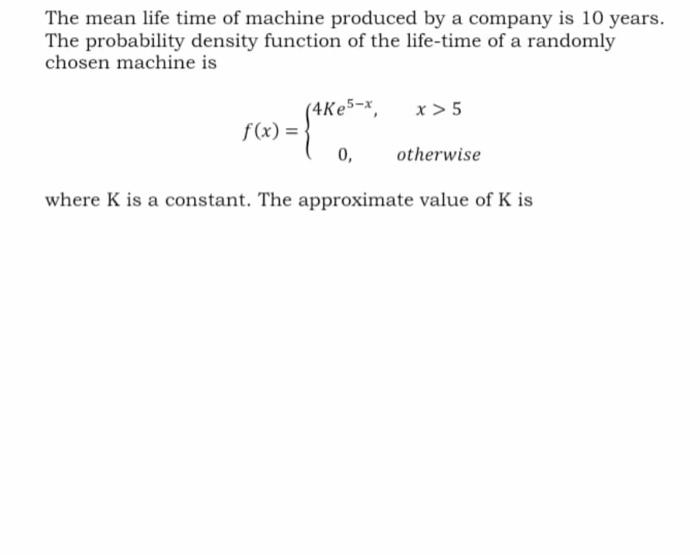 The mean life time of machine produced by a company is 10 years. The probability density function of the life-time of a randomly chosen machine is

$f(x) = \begin{cases} 4Ke^{5-x}, & x > 5 \\ 0, & otherwise \end{cases}$

where K is a constant. The approximate value of K is